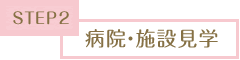 STEP2

病院・施設見学